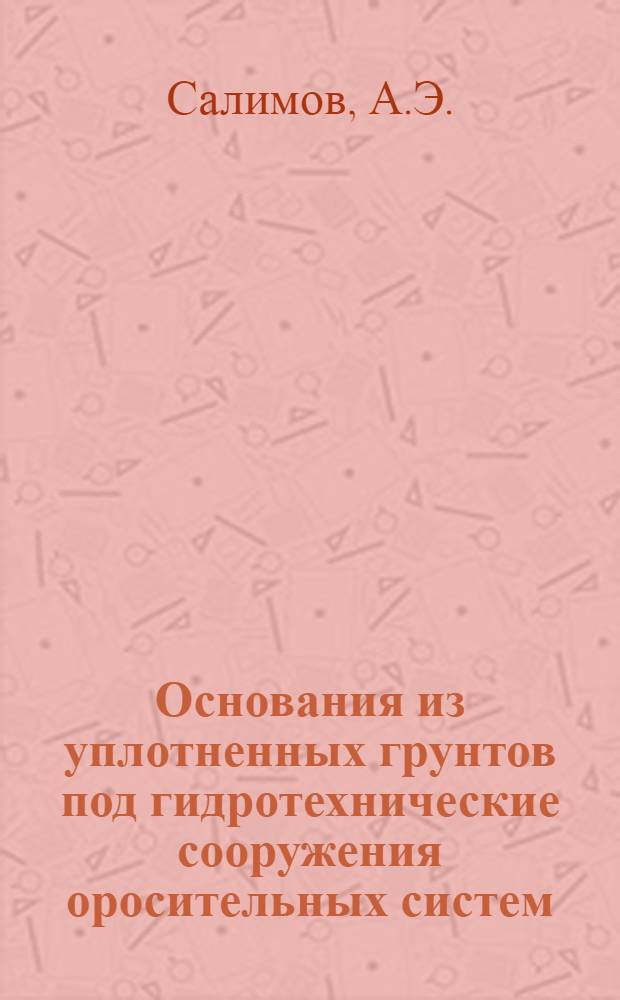 Салимов, А.Э.

Основания из уплотненных грунтов под гидротехнические сооружения оросительных систем